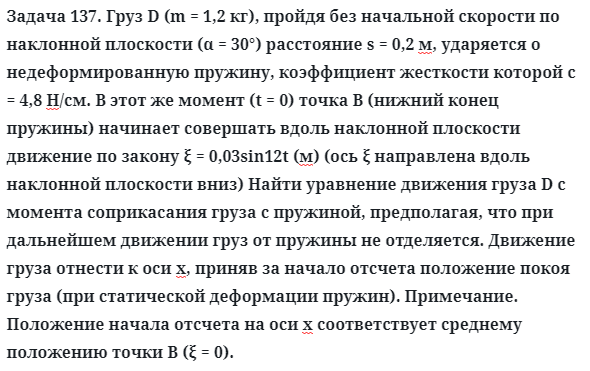 Задача 137. Груз D (m = 1,2 кг), пройдя без начальной скорости по наклонной плоскости (α = 30°) расстояние s = 0,2 м, ударяется о недеформированную пружину, коэффициент жесткости которой с = 4,8 Н/см. В этот же момент (t = 0) точка В (нижний конец пружины) начинает совершать вдоль наклонной плоскости движение по закону ξ = 0,03sin12t (м) (ось ξ направлена вдоль наклонной плоскости вниз) Найти уравнение движения груза D с момента соприкасания груза с пружиной, предполагая, что при дальнейшем движении груз от пружины не отделяется. Движение груза отнести к оси х, приняв за начало отсчета положение покоя груза (при статической деформации пружин). Примечание. Положение начала отсчета на оси х соответствует среднему положению точки В (ξ = 0).